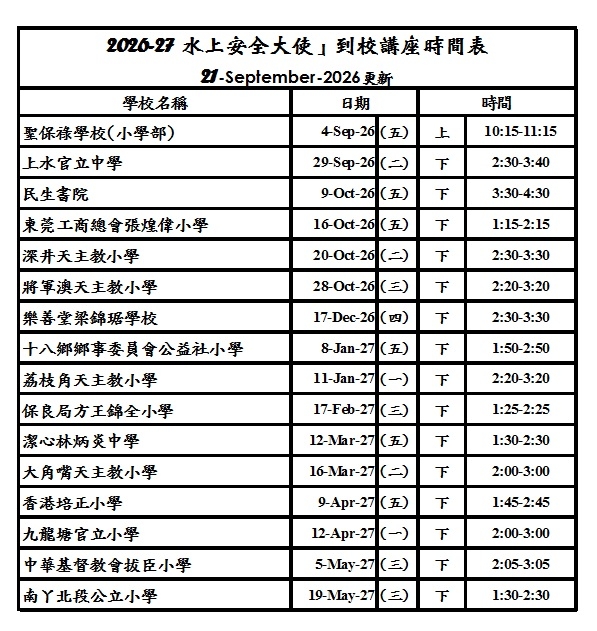 2026-27 水上安全大使」到校講座時間表

21-September-2026更新

| 學校名稱 | 日期 | | 時間 | |
|---|---|---|---|---|
| 聖保祿學校(小學部) | 4-Sep-26 | (五) | 上 | 10:15-11:15 |
| 上水官立中學 | 29-Sep-26 | (二) | 下 | 2:30-3:40 |
| 民生書院 | 9-Oct-26 | (五) | 下 | 3:30-4:30 |
| 東莞工商總會張煌偉小學 | 16-Oct-26 | (五) | 下 | 1:15-2:15 |
| 深井天主教小學 | 20-Oct-26 | (二) | 下 | 2:30-3:30 |
| 將軍澳天主教小學 | 28-Oct-26 | (三) | 下 | 2:20-3:20 |
| 樂善堂梁錦琚學校 | 17-Dec-26 | (四) | 下 | 2:30-3:30 |
| 十八鄉鄉事委員會公益社小學 | 8-Jan-27 | (五) | 下 | 1:50-2:50 |
| 荔枝角天主教小學 | 11-Jan-27 | (一) | 下 | 2:20-3:20 |
| 保良局方王錦全小學 | 17-Feb-27 | (三) | 上 | 1:25-2:25 |
| 潔心林炳炎中學 | 12-Mar-27 | (五) | 下 | 1:30-2:30 |
| 大角嘴天主教小學 | 16-Mar-27 | (二) | 下 | 2:00-3:00 |
| 香港培正小學 | 9-Apr-27 | (五) | 下 | 1:45-2:45 |
| 九龍塘官立小學 | 12-Apr-27 | (一) | 下 | 2:00-3:00 |
| 中華基督教會拔臣小學 | 5-May-27 | (三) | 下 | 2:05-3:05 |
| 南丫北段公立小學 | 19-May-27 | (三) | 下 | 1:30-2:30 |